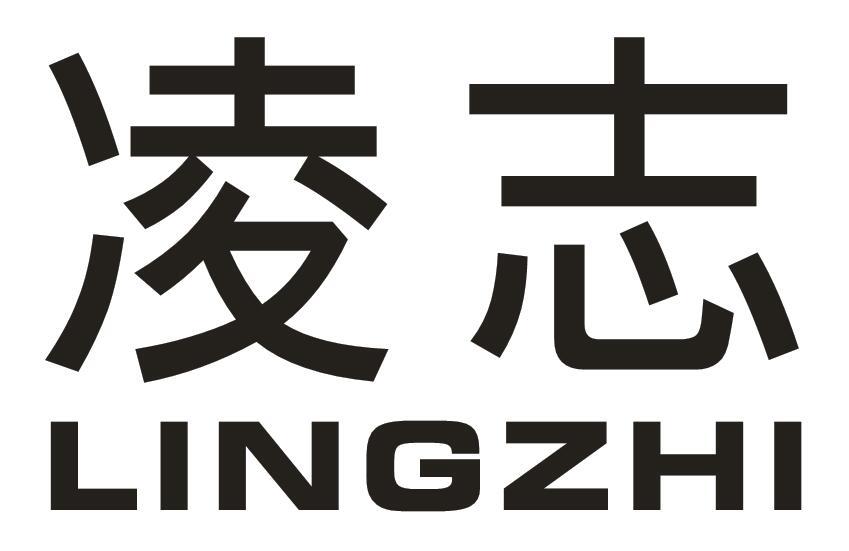 凌志
LINGZHI